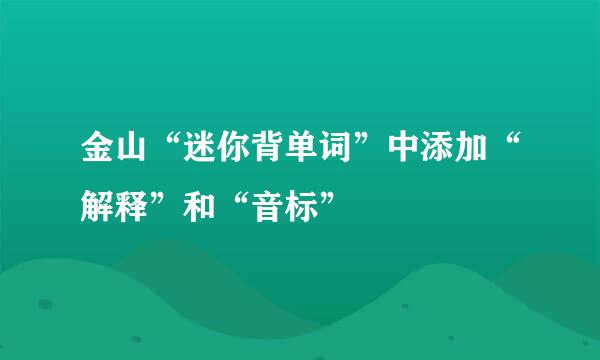 金山“迷你背单词”中添加“解释”和“音标”